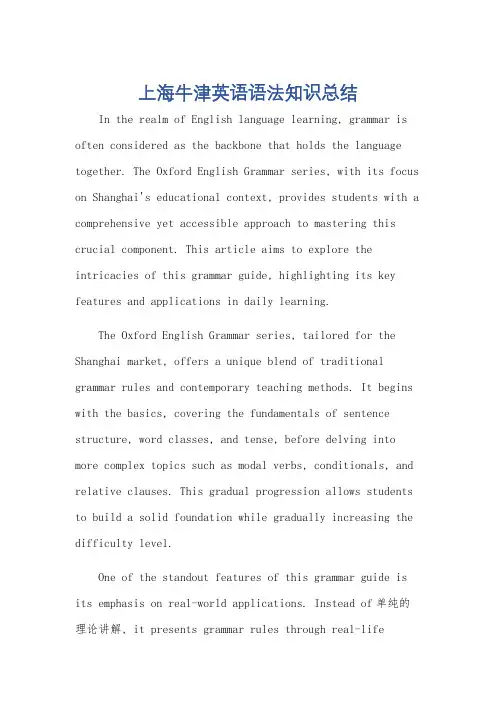 上海牛津英语语法知识总结

In the realm of English language learning, grammar is often considered as the backbone that holds the language together. The Oxford English Grammar series, with its focus on Shanghai's educational context, provides students with a comprehensive yet accessible approach to mastering this crucial component. This article aims to explore the intricacies of this grammar guide, highlighting its key features and applications in daily learning.

The Oxford English Grammar series, tailored for the Shanghai market, offers a unique blend of traditional grammar rules and contemporary teaching methods. It begins with the basics, covering the fundamentals of sentence structure, word classes, and tense, before delving into more complex topics such as modal verbs, conditionals, and relative clauses. This gradual progression allows students to build a solid foundation while gradually increasing the difficulty level.

One of the standout features of this grammar guide is its emphasis on real-world applications. Instead of 单纯的理论讲解, it presents grammar rules through real-life